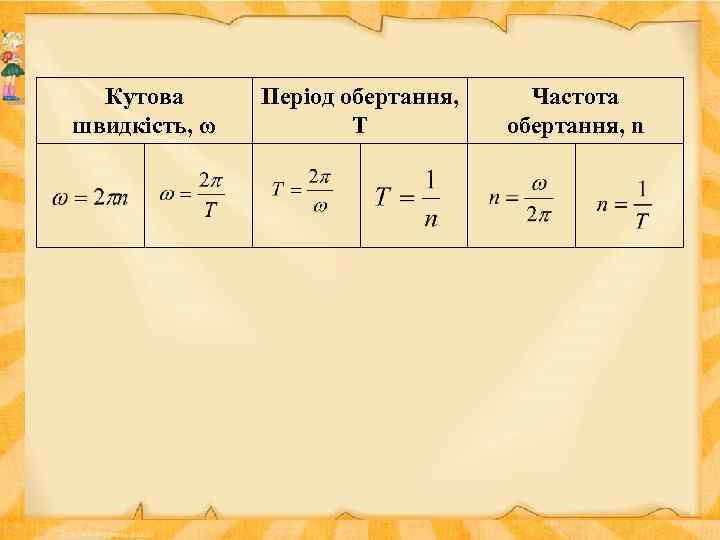 | Кутова швидкість, ω | | Період обертання, T | | Частота обертання, n | |
|---|---|---|---|---|---|
| $\omega = 2\pi n$ | $\omega = \frac{2\pi}{T}$ | $T = \frac{2\pi}{\omega}$ | $T = \frac{1}{n}$ | $n = \frac{\omega}{2\pi}$ | $n = \frac{1}{T}$ |